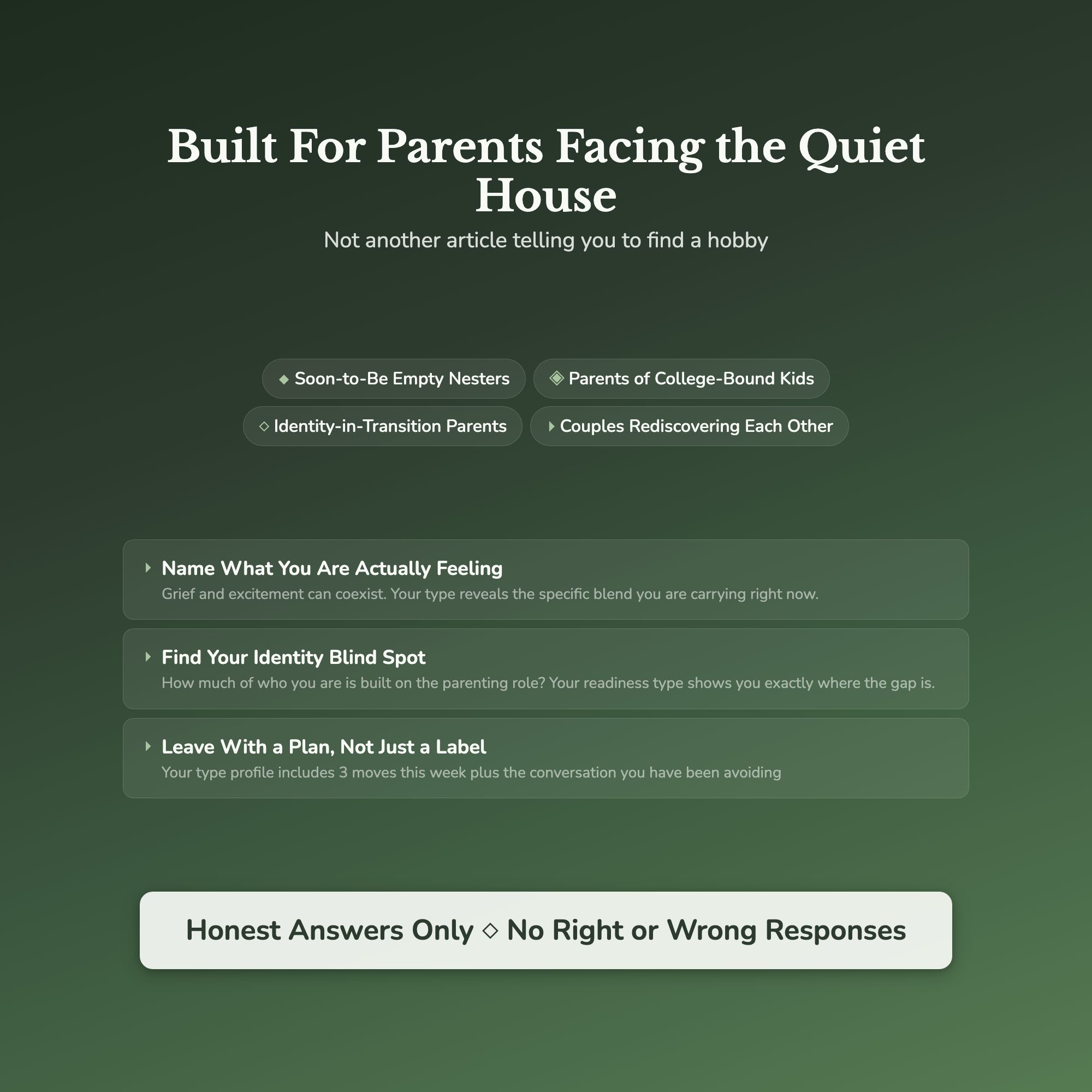 Built For Parents Facing the Quiet House

Not another article telling you to find a hobby

◆ Soon-to-Be Empty Nesters

◈ Parents of College-Bound Kids

◇ Identity-in-Transition Parents

▸ Couples Rediscovering Each Other

▸ Name What You Are Actually Feeling
Grief and excitement can coexist. Your type reveals the specific blend you are carrying right now.

▸ Find Your Identity Blind Spot
How much of who you are is built on the parenting role? Your readiness type shows you exactly where the gap is.

▸ Leave With a Plan, Not Just a Label
Your type profile includes 3 moves this week plus the conversation you have been avoiding

Honest Answers Only ◇ No Right or Wrong Responses